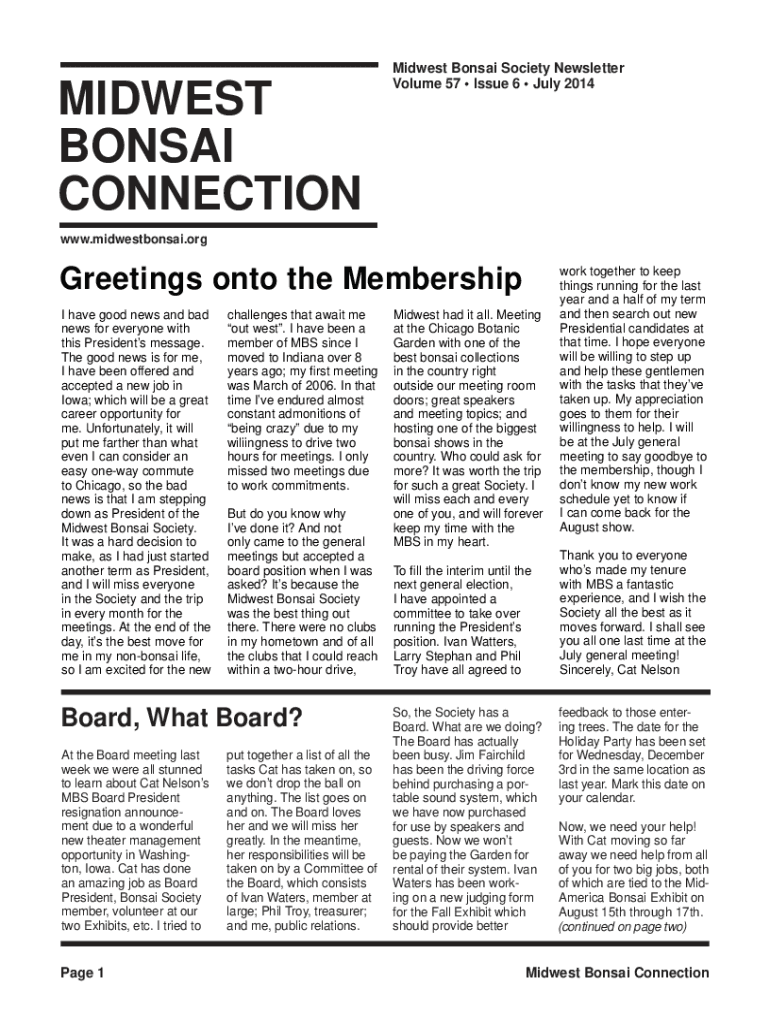 MIDWEST BONSAI CONNECTION

Midwest Bonsai Society Newsletter
Volume 57 • Issue 6 • July 2014

www.midwestbonsai.org

Greetings onto the Membership

I have good news and bad news for everyone with this President's message. The good news is for me, I have been offered and accepted a new job in Iowa; which will be a great career opportunity for me. Unfortunately, it will put me farther than what even I can consider an easy one-way commute to Chicago, so the bad news is that I am stepping down as President of the Midwest Bonsai Society. It was a hard decision to make, as I had just started another term as President, and I will miss everyone in the Society and the trip in every month for the meetings. At the end of the day, it's the best move for me in my non-bonsai life, so I am excited for the new challenges that await me "out west". I have been a member of MBS since I moved to Indiana over 8 years ago; my first meeting was March of 2006. In that time I've endured almost constant admonitions of "being crazy" due to my willingness to drive two hours for meetings. I only missed two meetings due to work commitments.

But do you know why I've done it? And not only came to the general meetings but accepted a board position when I was asked? It's because the Midwest Bonsai Society was the best thing out there. There were no clubs in my hometown and of all the clubs that I could reach within a two-hour drive, Midwest had it all. Meeting at the Chicago Botanic Garden with one of the best bonsai collections in the country right outside our meeting room doors; great speakers and meeting topics; and hosting one of the biggest bonsai shows in the country. Who could ask for more? It was worth the trip for such a great Society. I will miss each and every one of you, and will forever keep my time with the MBS in my heart.

To fill the interim until the next general election, I have appointed a committee to take over running the President's position. Ivan Watters, Larry Stephan and Phil Troy have all agreed to work together to keep things running for the last year and a half of my term and then search out new Presidential candidates at that time. I hope everyone will be willing to step up and help these gentlemen with the tasks that they've taken up. My appreciation goes to them for their willingness to help. I will be at the July general meeting to say goodbye to the membership, though I don't know my new work schedule yet to know if I can come back for the August show.

Thank you to everyone who's made my tenure with MBS a fantastic experience, and I wish the Society all the best as it moves forward. I shall see you all one last time at the July general meeting!
Sincerely, Cat Nelson

Board, What Board?

At the Board meeting last week we were all stunned to learn about Cat Nelson's MBS Board President resignation announcement due to a wonderful new theater management opportunity in Washington, Iowa. Cat has done an amazing job as Board President, Bonsai Society member, volunteer at our two Exhibits, etc. I tried to put together a list of all the tasks Cat has taken on, so we don't drop the ball on anything. The list goes on and on. The Board loves her and we will miss her greatly. In the meantime, her responsibilities will be taken on by a Committee of the Board, which consists of Ivan Waters, member at large; Phil Troy, treasurer; and me, public relations.

So, the Society has a Board. What are we doing? The Board has actually been busy. Jim Fairchild has been the driving force behind purchasing a portable sound system, which we have now purchased for use by speakers and guests. Now we won't be paying the Garden for rental of their system. Ivan Waters has been working on a new judging form for the Fall Exhibit which should provide better feedback to those entering trees. The date for the Holiday Party has been set for Wednesday, December 3rd in the same location as last year. Mark this date on your calendar.

Now, we need your help! With Cat moving so far away we need help from all of you for two big jobs, both of which are tied to the Mid-America Bonsai Exhibit on August 15th through 17th.
(continued on page two)

Page 1

Midwest Bonsai Connection